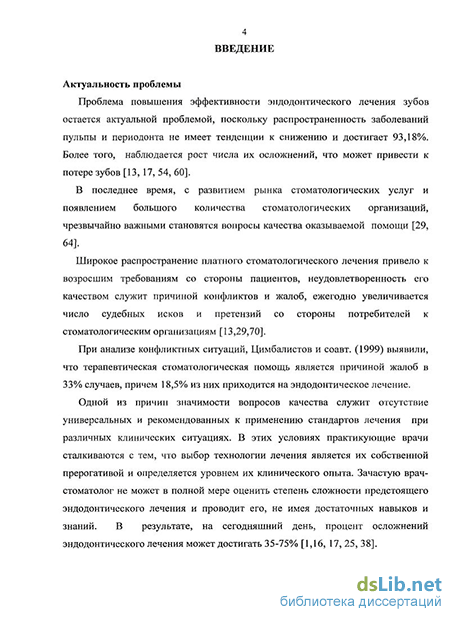 4

ВВЕДЕНИЕ

Актуальность проблемы

Проблема повышения эффективности эндодонтического лечения зубов остается актуальной проблемой, поскольку распространенность заболеваний пульпы и периодонта не имеет тенденции к снижению и достигает 93,18%. Более того, наблюдается рост числа их осложнений, что может привести к потере зубов [13, 17, 54, 60].

В последнее время, с развитием рынка стоматологических услуг и появлением большого количества стоматологических организаций, чрезвычайно важными становятся вопросы качества оказываемой помощи [29, 64].

Широкое распространение платного стоматологического лечения привело к возросшим требованиям со стороны пациентов, неудовлетворенность его качеством служит причиной конфликтов и жалоб, ежегодно увеличивается число судебных исков и претензий со стороны потребителей к стоматологическим организациям [13,29,70].

При анализе конфликтных ситуаций, Цимбалистов и соавт. (1999) выявили, что терапевтическая стоматологическая помощь является причиной жалоб в 33% случаев, причем 18,5% из них приходится на эндодонтическое лечение.

Одной из причин значимости вопросов качества служит отсутствие универсальных и рекомендованных к применению стандартов лечения при различных клинических ситуациях. В этих условиях практикующие врачи сталкиваются с тем, что выбор технологии лечения является их собственной прерогативой и определяется уровнем их клинического опыта. Зачастую врач-стоматолог не может в полной мере оценить степень сложности предстоящего эндодонтического лечения и проводит его, не имея достаточных навыков и знаний. В результате, на сегодняшний день, процент осложнений эндодонтического лечения может достигать 35-75% [1,16, 17, 25, 38].

dsLib.net
библиотека диссертаций